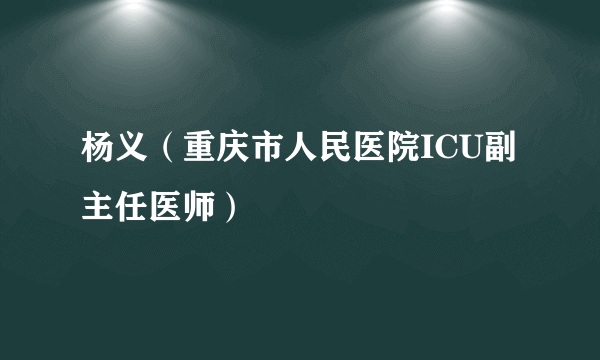 杨义（重庆市人民医院ICU副主任医师）